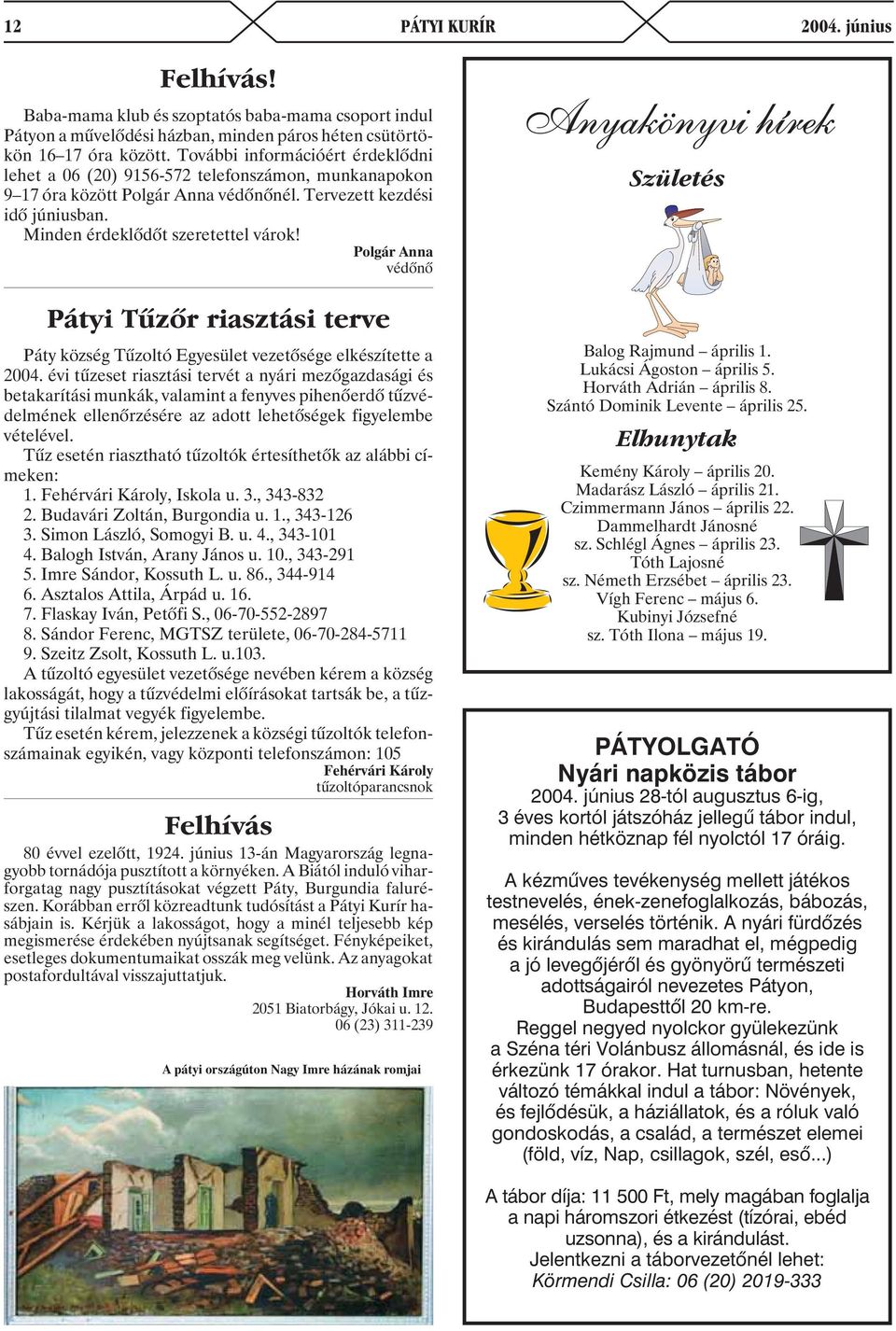 12 PÁTYI KURÍR 2004. június

Felhívás!

Baba-mama klub és szoptatós baba-mama csoport indul Pátyon a művelődési házban, minden páros héten csütörtökön 16–17 óra között. További információért érdeklődni lehet a 06 (20) 9156-572 telefonszámon, munkanapokon 9–17 óra között Polgár Anna védőnőnél. Tervezett kezdési idő júniusban.
Minden érdeklődőt szeretettel várok!

Polgár Anna
védőnő

Pátyi Tűzőr riasztási terve

Páty község Tűzoltó Egyesület vezetősége elkészítette a 2004. évi tűzeset riasztási tervét a nyári mezőgazdasági és betakarítási munkák, valamint a fenyves pihenőerdő tűzvédelmének ellenőrzésére az adott lehetőségek figyelembe vételével.

Tűz esetén riasztható tűzoltók értesíthetők az alábbi címeken:
1. Fehérvári Károly, Iskola u. 3., 343-832
2. Budavári Zoltán, Burgondia u. 1., 343-126
3. Simon László, Somogyi B. u. 4., 343-101
4. Balogh István, Arany János u. 10., 343-291
5. Imre Sándor, Kossuth L. u. 86., 344-914
6. Asztalos Attila, Árpád u. 16.
7. Flaskay Iván, Petőfi S., 06-70-552-2897
8. Sándor Ferenc, MGTSZ területe, 06-70-284-5711
9. Szeitz Zsolt, Kossuth L. u.103.

A tűzoltó egyesület vezetősége nevében kérem a község lakosságát, hogy a tűzvédelmi előírásokat tartsák be, a tűzgyújtási tilalmat vegyék figyelembe.

Tűz esetén kérem, jelezzenek a községi tűzoltók telefonszámainak egyikén, vagy központi telefonszámon: 105

Fehérvári Károly
tűzoltóparancsnok

Felhívás

80 évvel ezelőtt, 1924. június 13-án Magyarország legnagyobb tornádója pusztított a környéken. A Biától induló viharforgatag nagy pusztításokat végzett Páty, Burgundia falurészen. Korábban erről közreadtunk tudósítást a Pátyi Kurír hasábjain is. Kérjük a lakosságot, hogy a minél teljesebb kép megismerése érdekében nyújtsanak segítséget. Fényképeiket, esetleges dokumentumaikat osszák meg velünk. Az anyagokat postafordultával visszajuttatjuk.

Horváth Imre
2051 Biatorbágy, Jókai u. 12.
06 (23) 311-239

A pátyi országúton Nagy Imre házának romjai

Anyakönyvi hírek

Születés

Balog Rajmund – április 1.
Lukácsi Ágoston – április 5.
Horváth Adrián – április 8.
Szántó Dominik Levente – április 25.

Elhunytak

Kemény Károly – április 20.
Madarász László – április 21.
Czimmermann János – április 22.
Dammelhardt Jánosné
sz. Schlégl Ágnes – április 23.
Tóth Lajosné
sz. Németh Erzsébet – április 23.
Vígh Ferenc – május 6.
Kubinyi Józsefné
sz. Tóth Ilona – május 19.

PÁTYOLGATÓ
Nyári napközis tábor

2004. június 28-tól augusztus 6-ig, 3 éves kortól játszóház jellegű tábor indul, minden hétköznap fél nyolctól 17 óráig.

A kézműves tevékenység mellett játékos testnevelés, ének-zenefoglalkozás, bábozás, mesélés, verselés történik. A nyári fürdőzés és kirándulás sem maradhat el, mégpedig a jó levegőjéről és gyönyörű természeti adottságairól nevezetes Pátyon, Budapesttől 20 km-re.
Reggel negyed nyolckor gyülekezünk a Széna téri Volánbusz állomásnál, és ide is érkezünk 17 órakor. Hat turnusban, hetente változó témákkal indul a tábor: Növények, és fejlődésük, a háziállatok, és a róluk való gondoskodás, a család, a természet elemei (föld, víz, Nap, csillagok, szél, eső...)

A tábor díja: 11 500 Ft, mely magában foglalja a napi háromszori étkezést (tízórai, ebéd uzsonna), és a kirándulást.
Jelentkezni a táborvezetőnél lehet:
Körmendi Csilla: 06 (20) 2019-333